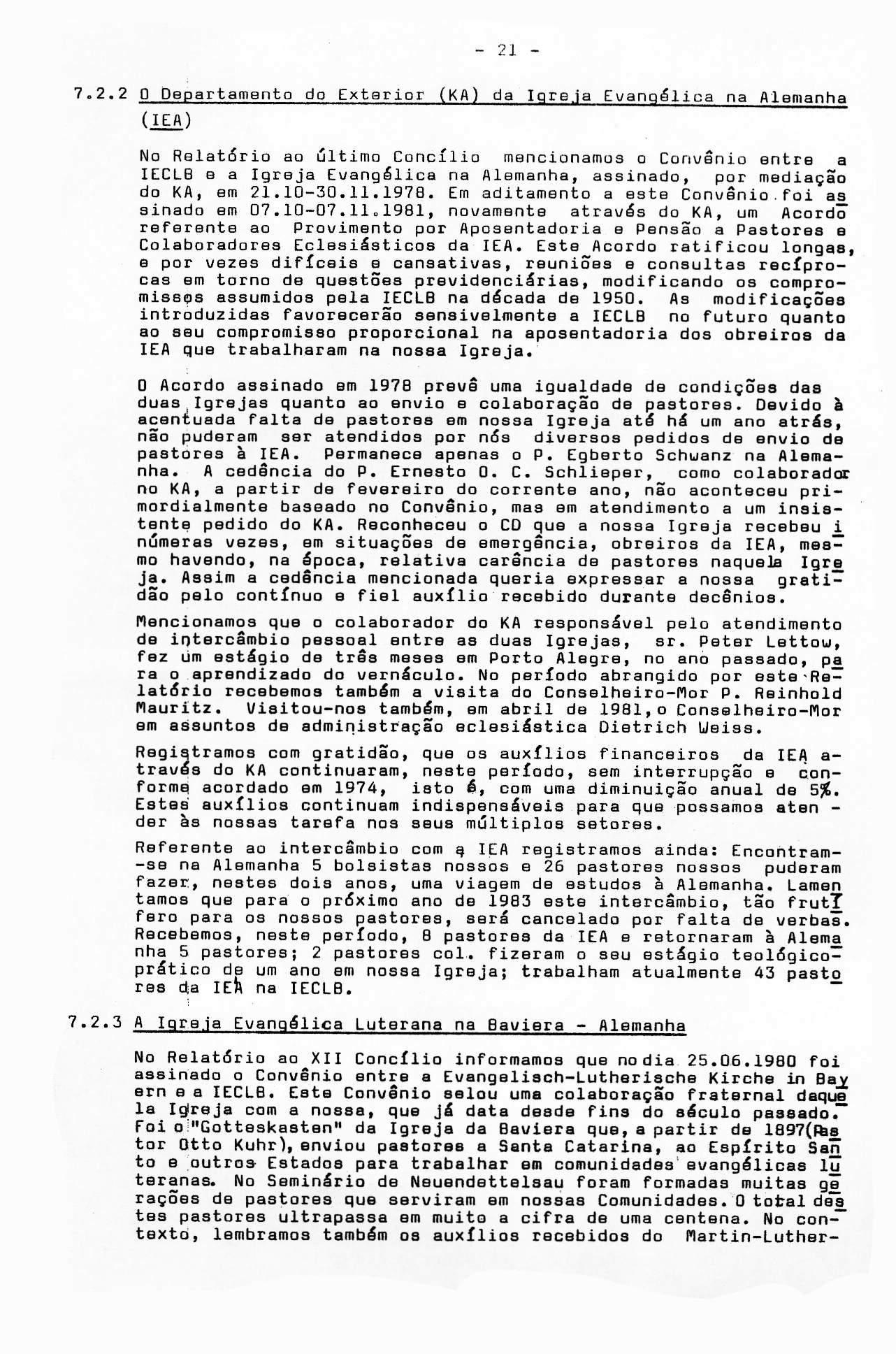 - 21 -

7.2.2 O Departamento do Exterior (KA) da Igreja Evangélica na Alemanha (IEA)

No Relatório ao último Concílio mencionamos o Convênio entre a IECLB e a Igreja Evangélica na Alemanha, assinado, por mediação do KA, em 21.10-30.11.1978. Em aditamento a este Convênio foi assinado em 07.10-07.11.1981, novamente através do KA, um Acordo referente ao Provimento por Aposentadoria e Pensão a Pastores e Colaboradores Eclesiásticos da IEA. Este Acordo ratificou longas, e por vezes difíceis e cansativas, reuniões e consultas recíprocas em torno de questões previdenciárias, modificando os compromissos assumidos pela IECLB na década de 1950. As modificações introduzidas favorecerão sensivelmente a IECLB no futuro quanto ao seu compromisso proporcional na aposentadoria dos obreiros da IEA que trabalharam na nossa Igreja.

O Acordo assinado em 1978 prevê uma igualdade de condições das duas Igrejas quanto ao envio e colaboração de pastores. Devido à acentuada falta de pastores em nossa Igreja até há um ano atrás, não puderam ser atendidos por nós diversos pedidos de envio de pastores à IEA. Permanece apenas o P. Egberto Schwanz na Alemanha. A cedência do P. Ernesto O. C. Schlieper, como colaborador no KA, a partir de fevereiro do corrente ano, não aconteceu primordialmente baseado no Convênio, mas em atendimento a um insistente pedido do KA. Reconheceu o CD que a nossa Igreja recebeu inúmeras vezes, em situações de emergência, obreiros da IEA, mesmo havendo, na época, relativa carência de pastores naquela Igreja. Assim a cedência mencionada queria expressar a nossa gratidão pelo contínuo e fiel auxílio recebido durante decênios.

Mencionamos que o colaborador do KA responsável pelo atendimento de intercâmbio pessoal entre as duas Igrejas, sr. Peter Lettow, fez um estágio de três meses em Porto Alegre, no ano passado, para o aprendizado do vernáculo. No período abrangido por este Relatório recebemos também a visita do Conselheiro-Mor P. Reinhold Mauritz. Visitou-nos também, em abril de 1981, o Conselheiro-Mor em assuntos de administração eclesiástica Dietrich Weiss.

Registramos com gratidão, que os auxílios financeiros da IEA através do KA continuaram, neste período, sem interrupção e conforme acordado em 1974, isto é, com uma diminuição anual de 5%. Estes auxílios continuam indispensáveis para que possamos atender às nossas tarefa nos seus múltiplos setores.

Referente ao intercâmbio com a IEA registramos ainda: Encontram-se na Alemanha 5 bolsistas nossos e 26 pastores nossos puderam fazer, nestes dois anos, uma viagem de estudos à Alemanha. Lamentamos que para o próximo ano de 1983 este intercâmbio, tão frutífero para os nossos pastores, será cancelado por falta de verbas. Recebemos, neste período, 8 pastores da IEA e retornaram à Alemanha 5 pastores; 2 pastores col. fizeram o seu estágio teológico-prático de um ano em nossa Igreja; trabalham atualmente 43 pastores da IEA na IECLB.

7.2.3 A Igreja Evangélica Luterana na Baviera - Alemanha

No Relatório ao XII Concílio informamos que no dia 25.06.1980 foi assinado o Convênio entre a Evangelisch-Lutherische Kirche in Bayern e a IECLB. Este Convênio selou uma colaboração fraternal daquela Igreja com a nossa, que já data desde fins do século passado. Foi o "Gotteskasten" da Igreja da Baviera que, a partir de 1897(Pastor Otto Kuhr), enviou pastores a Santa Catarina, ao Espírito Santo e outros Estados para trabalhar em comunidades evangélicas luteranas. No Seminário de Neuendettelsau foram formadas muitas gerações de pastores que serviram em nossas Comunidades. O total destes pastores ultrapassa em muito a cifra de uma centena. No contexto, lembramos também os auxílios recebidos do Martin-Luther-